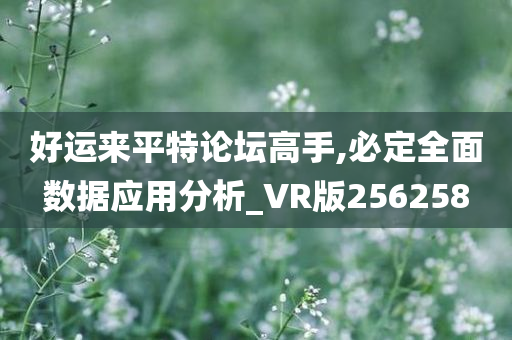 好运来平特论坛高手,必定全面数据应用分析_VR版256258